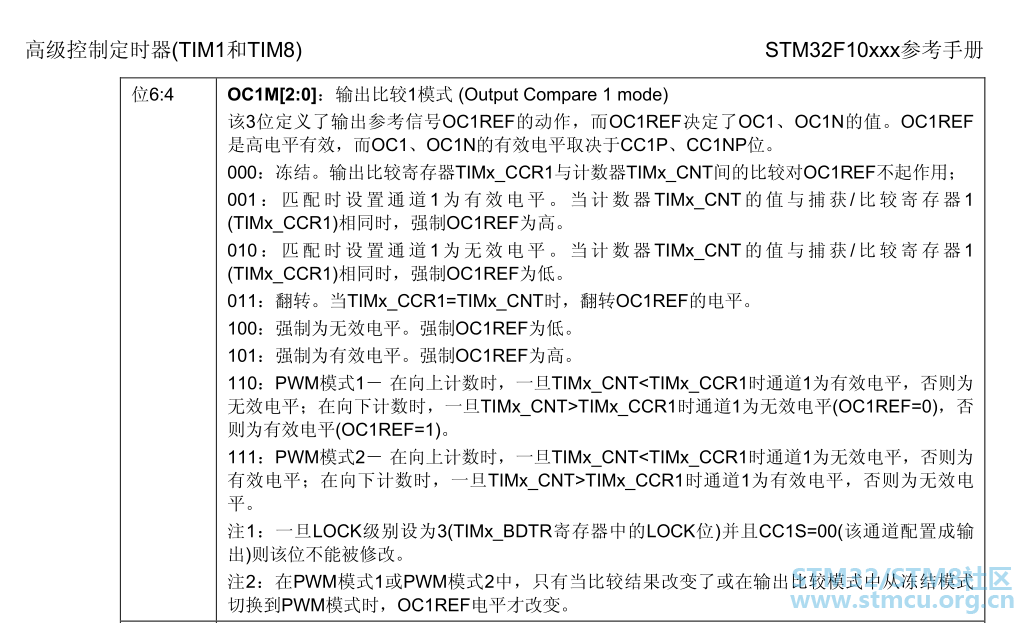 高级控制定时器(TIM1和TIM8)

STM32F10xxx参考手册

| 位6:4 | **OC1M[2:0]**：输出比较1模式 (Output Compare 1 mode)<br>该3位定义了输出参考信号OC1REF的动作，而OC1REF决定了OC1、OC1N的值。OC1REF是高电平有效，而OC1、OC1N的有效电平取决于CC1P、CC1NP位。<br>000：冻结。输出比较寄存器TIMx_CCR1与计数器TIMx_CNT间的比较对OC1REF不起作用；<br>001：匹配时设置通道1为有效电平。当计数器TIMx_CNT的值与捕获/比较寄存器1 (TIMx_CCR1)相同时，强制OC1REF为高。<br>010：匹配时设置通道1为无效电平。当计数器TIMx_CNT的值与捕获/比较寄存器1 (TIMx_CCR1)相同时，强制OC1REF为低。<br>011：翻转。当TIMx_CCR1=TIMx_CNT时，翻转OC1REF的电平。<br>100：强制为无效电平。强制OC1REF为低。<br>101：强制为有效电平。强制OC1REF为高。<br>110：PWM模式1－ 在向上计数时，一旦TIMx_CNT<TIMx_CCR1时通道1为有效电平，否则为无效电平；在向下计数时，一旦TIMx_CNT>TIMx_CCR1时通道1为无效电平(OC1REF=0)，否则为有效电平(OC1REF=1)。<br>111：PWM模式2－ 在向上计数时，一旦TIMx_CNT<TIMx_CCR1时通道1为无效电平，否则为有效电平；在向下计数时，一旦TIMx_CNT>TIMx_CCR1时通道1为有效电平，否则为无效电平。<br>注1：一旦LOCK级别设为3(TIMx_BDTR寄存器中的LOCK位)并且CC1S=00(该通道配置成输出)则该位不能被修改。<br>注2：在PWM模式1或PWM模式2中，只有当比较结果改变了或在输出比较模式中从冻结模式切换到PWM模式时，OC1REF电平才改变。 |
|---|---|

STM32/STM8社区
www.stmcu.org.cn